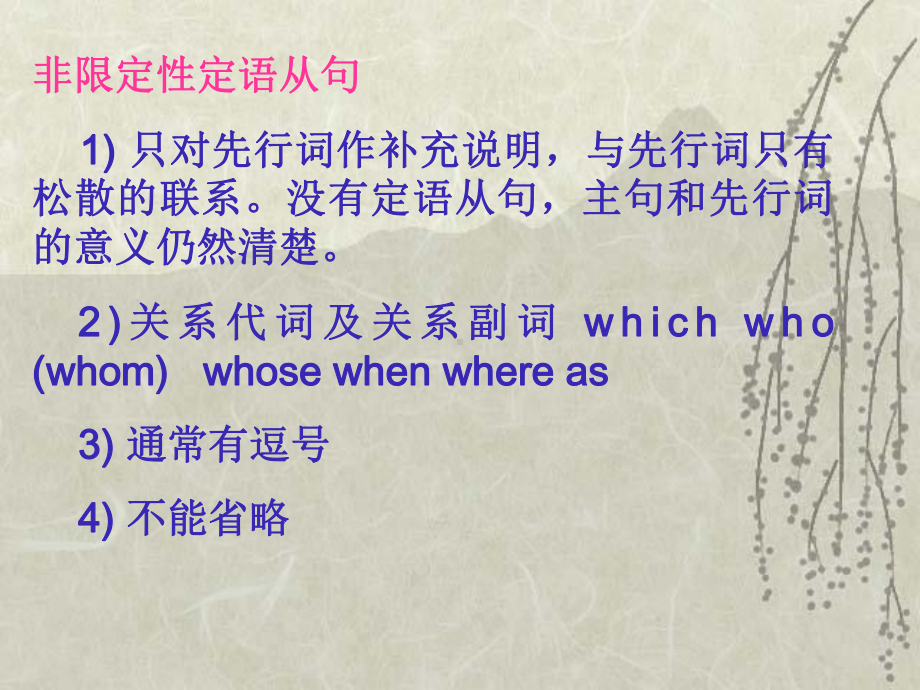 非限定性定语从句

1) 只对先行词作补充说明，与先行词只有松散的联系。没有定语从句，主句和先行词的意义仍然清楚。

2) 关系代词及关系副词 which who (whom) whose when where as

3) 通常有逗号

4) 不能省略